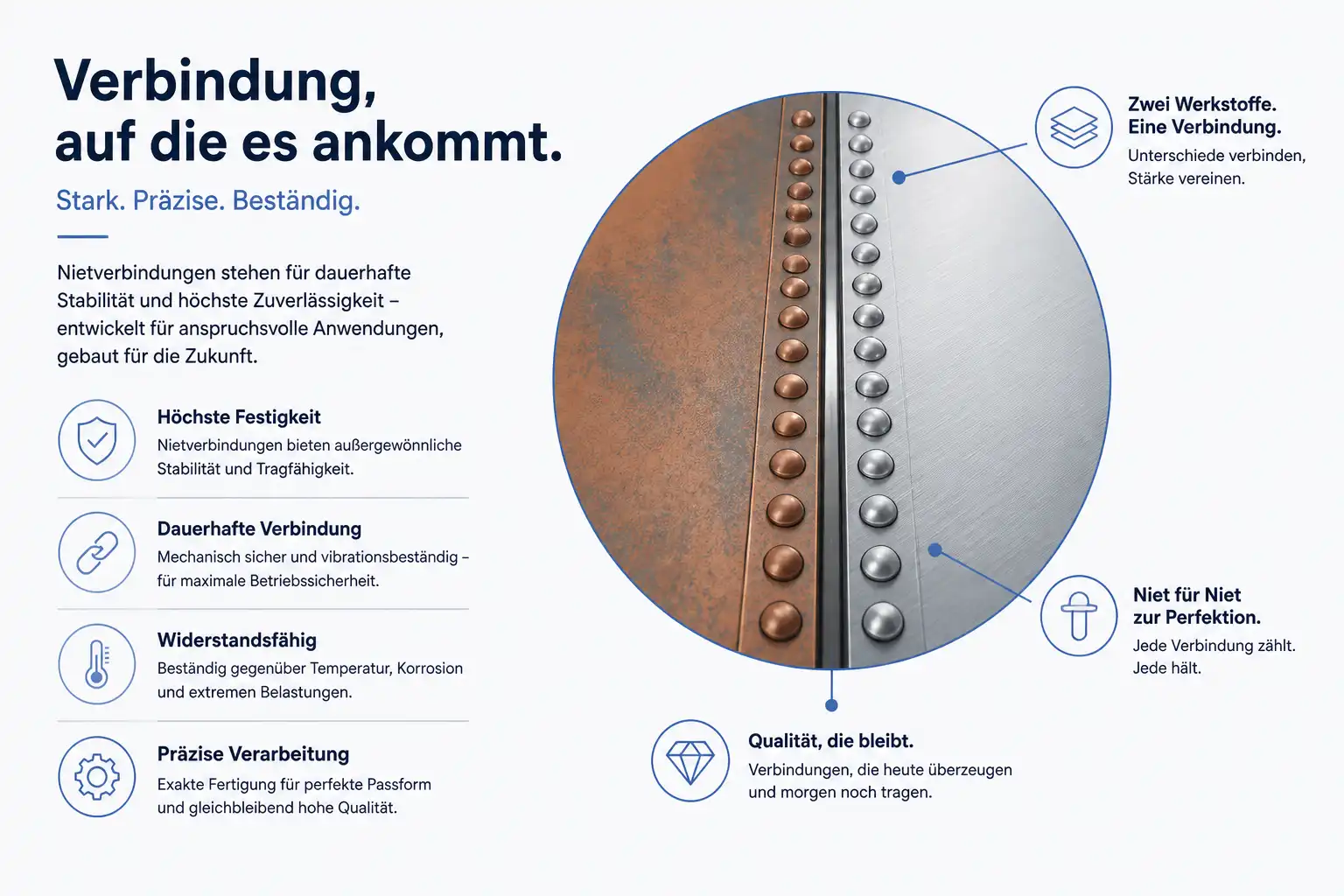 Verbindung,
auf die es ankommt.

Stark. Präzise. Beständig.

Nietverbindungen stehen für dauerhafte Stabilität und höchste Zuverlässigkeit – entwickelt für anspruchsvolle Anwendungen, gebaut für die Zukunft.

Höchste Festigkeit
Nietverbindungen bieten außergewönnliche Stabilität und Tragfähigkeit.

Dauerhafte Verbindung
Mechanisch sicher und vibrationsbeständig – für maximale Betriebssicherheit.

Widerstandsfähig
Beständig gegenüber Temperatur, Korrosion und extremen Belastungen.

Präzise Verarbeitung
Exakte Fertigung für perfekte Passform und gleichbleibend hohe Qualität.

Zwei Werkstoffe.
Eine Verbindung.
Unterschiede verbinden, Stärke vereinen.

Niet für Niet
zur Perfektion.
Jede Verbindung zählt. Jede hält.

Qualität, die bleibt.
Verbindungen, die heute überzeugen und morgen noch tragen.